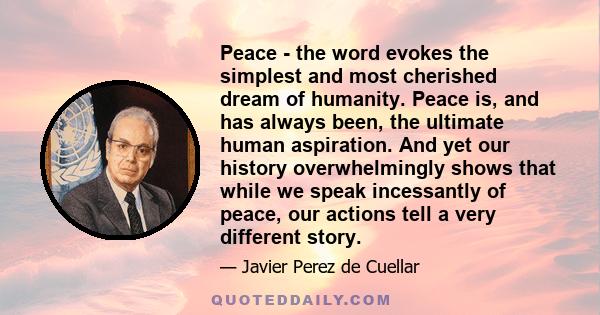 Peace - the word evokes the simplest and most cherished dream of humanity. Peace is, and has always been, the ultimate human aspiration. And yet our history overwhelmingly shows that while we speak incessantly of peace, our actions tell a very different story.

— Javier Perez de Cuellar

QUOTEDDAILY.COM